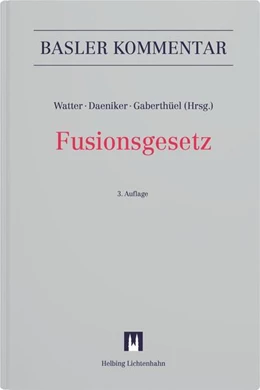 BASLER KOMMENTAR

Watter · Daeniker · Gaberthüel (Hrsg.)

Fusionsgesetz

3. Auflage

Helbing Lichtenhahn